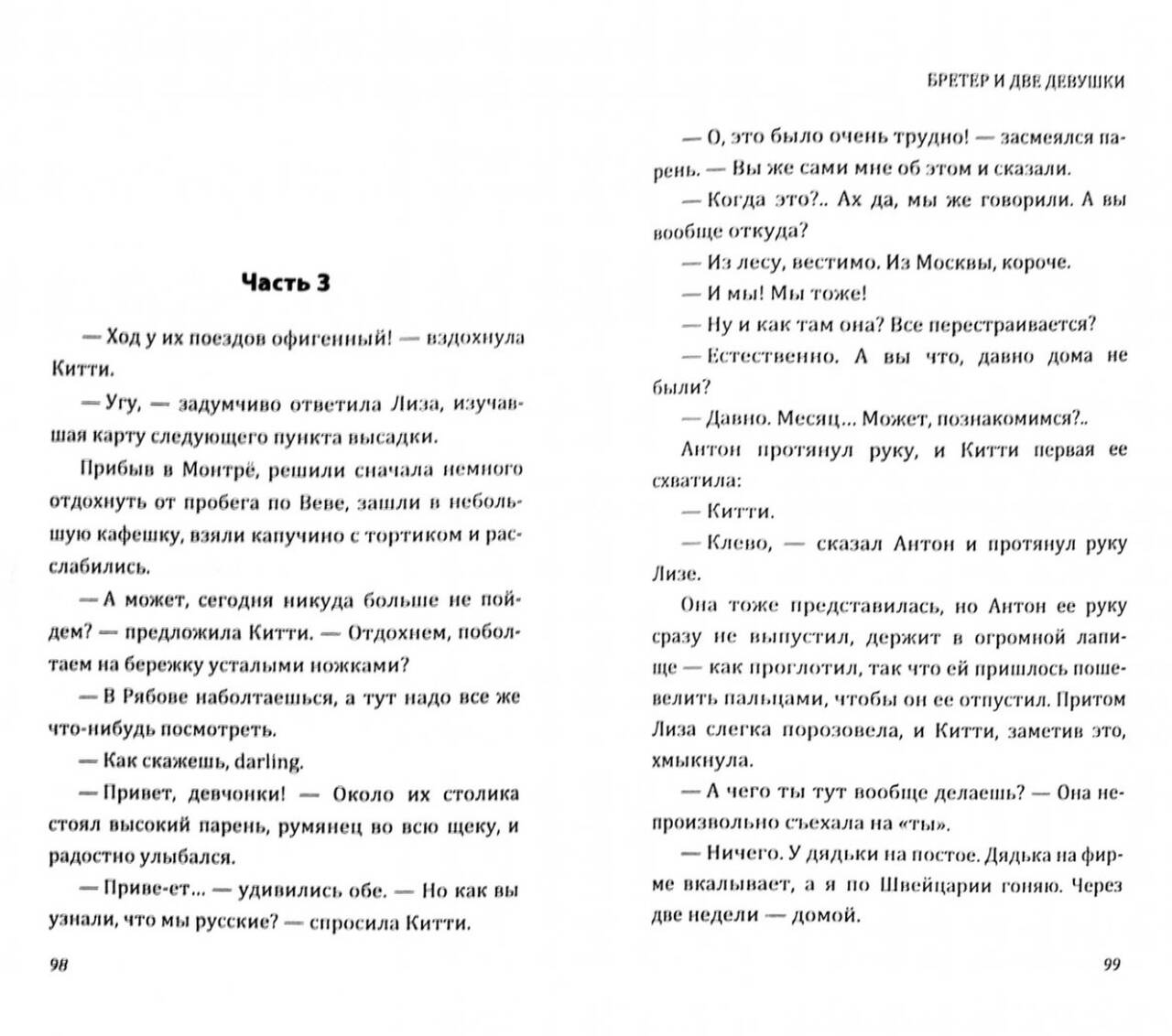 Часть 3

— Ход у их поездов офигенный! — вздохнула Китти.

— Угу, — задумчиво ответила Лиза, изучавшая карту следующего пункта высадки.

Прибыв в Монтрё, решили сначала немного отдохнуть от пробега по Веве, зашли в небольшую кафешку, взяли капучино с тортиком и расслабились.

— А может, сегодня никуда больше не пойдем? — предложила Китти. — Отдохнем, поболтаем на бережку усталыми ножками?

— В Рябове наболтаешься, а тут надо все же что-нибудь посмотреть.

— Как скажешь, darling.

— Привет, девчонки! — Около их столика стоял высокий парень, румянец во всю щеку, и радостно улыбался.

— Приве-ет... — удивились обе. — Но как вы узнали, что мы русские? — спросила Китти.

98

БРЕТЕР И ДВЕ ДЕВУШКИ

— О, это было очень трудно! — засмеялся парень. — Вы же сами мне об этом и сказали.

— Когда это?.. Ах да, мы же говорили. А вы вообще откуда?

— Из лесу, вестимо. Из Москвы, короче.

— И мы! Мы тоже!

— Ну и как там она? Все перестраивается?

— Естественно. А вы что, давно дома не были?

— Давно. Месяц... Может, познакомимся?..

Антон протянул руку, и Китти первая ее схватила:

— Китти.

— Клево, — сказал Антон и протянул руку Лизе.

Она тоже представилась, но Антон ее руку сразу не выпустил, держит в огромной лапище — как проглотил, так что ей пришлось пошевелить пальцами, чтобы он ее отпустил. Притом Лиза слегка порозовела, и Китти, заметив это, хмыкнула.

— А чего ты тут вообще делаешь? — Она непроизвольно съехала на «ты».

— Ничего. У дядьки на постое. Дядька на фирме вкалывает, а я по Швейцарии гоняю. Через две недели — домой.

99